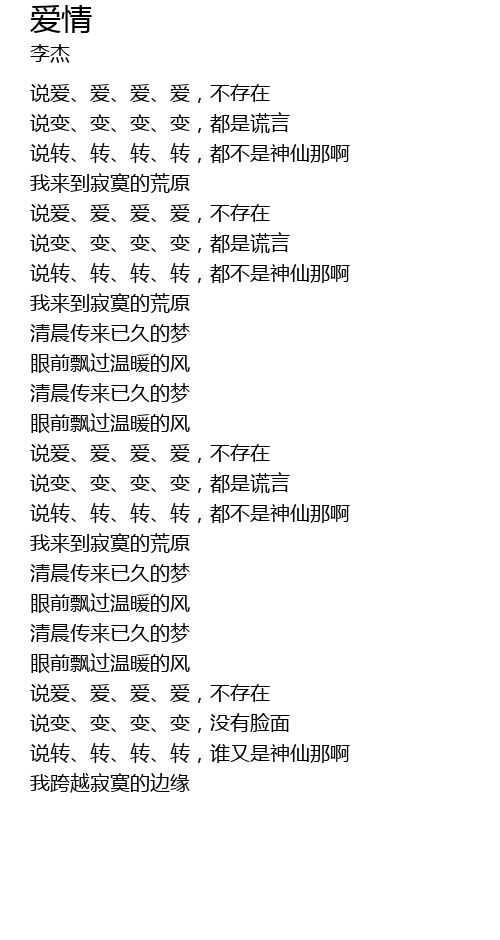 爱情
李杰

说爱、爱、爱、爱，不存在
说变、变、变、变，都是谎言
说转、转、转、转，都不是神仙那啊
我来到寂寞的荒原
说爱、爱、爱、爱，不存在
说变、变、变、变，都是谎言
说转、转、转、转，都不是神仙那啊
我来到寂寞的荒原
清晨传来已久的梦
眼前飘过温暖的风
清晨传来已久的梦
眼前飘过温暖的风
说爱、爱、爱、爱，不存在
说变、变、变、变，都是谎言
说转、转、转、转，都不是神仙那啊
我来到寂寞的荒原
清晨传来已久的梦
眼前飘过温暖的风
清晨传来已久的梦
眼前飘过温暖的风
说爱、爱、爱、爱，不存在
说变、变、变、变，没有脸面
说转、转、转、转，谁又是神仙那啊
我跨越寂寞的边缘